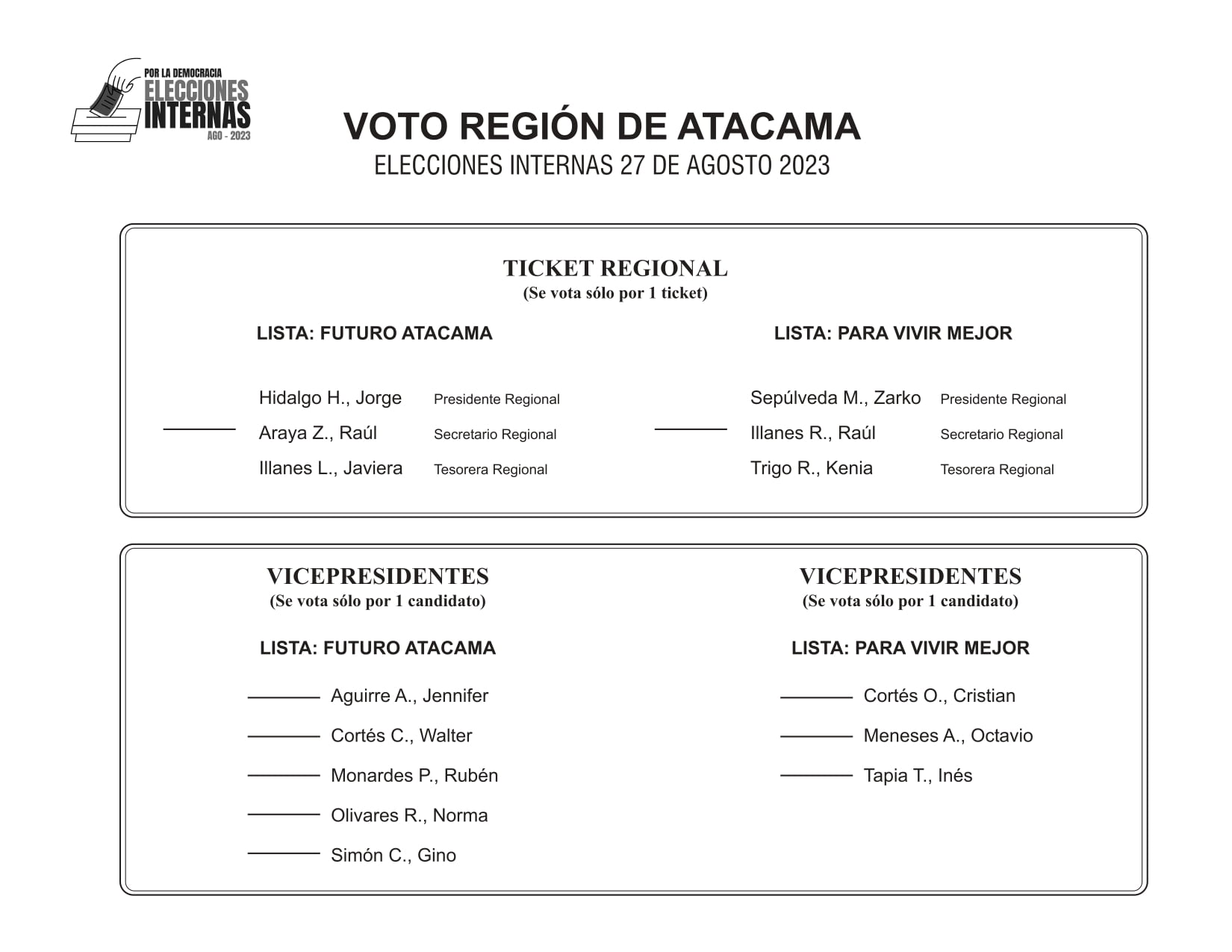 POR LA DEMOCRACIA
ELECCIONES
INTERNAS
AGO - 2023

VOTO REGIÓN DE ATACAMA
ELECCIONES INTERNAS 27 DE AGOSTO 2023

TICKET REGIONAL
(Se vota sólo por 1 ticket)

LISTA: FUTURO ATACAMA

Hidalgo H., Jorge Presidente Regional
Araya Z., Raúl Secretario Regional
Illanes L., Javiera Tesorera Regional

LISTA: PARA VIVIR MEJOR

Sepúlveda M., Zarko Presidente Regional
Illanes R., Raúl Secretario Regional
Trigo R., Kenia Tesorera Regional

VICEPRESIDENTES
(Se vota sólo por 1 candidato)

LISTA: FUTURO ATACAMA

Aguirre A., Jennifer
Cortés C., Walter
Monardes P., Rubén
Olivares R., Norma
Simón C., Gino

VICEPRESIDENTES
(Se vota sólo por 1 candidato)

LISTA: PARA VIVIR MEJOR

Cortés O., Cristian
Meneses A., Octavio
Tapia T., Inés